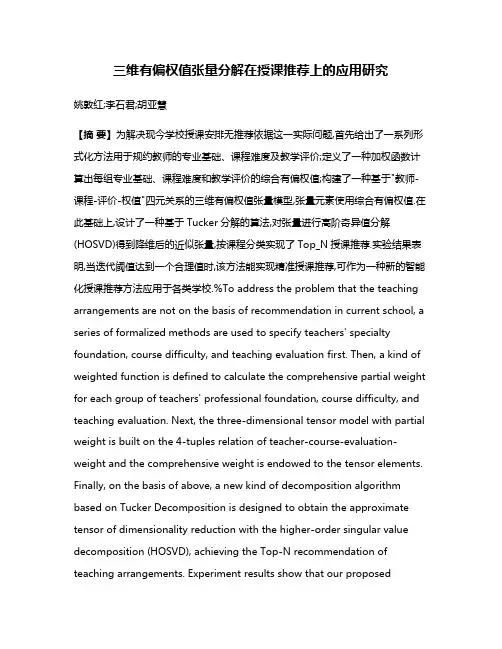 三维有偏权值张量分解在授课推荐上的应用研究

姚敦红;李石君;胡亚慧

【摘 要】为解决现今学校授课安排无推荐依据这一实际问题,首先给出了一系列形式化方法用于规约教师的专业基础、课程难度及教学评价;定义了一种加权函数计算出每组专业基础、课程难度和教学评价的综合有偏权值;构建了一种基于"教师-课程-评价-权值"四元关系的三维有偏权值张量模型,张量元素使用综合有偏权值.在此基础上,设计了一种基于 Tucker 分解的算法,对张量进行高阶奇异值分解(HOSVD)得到降维后的近似张量,按课程分类实现了 Top_N 授课推荐.实验结果表明,当迭代阈值达到一个合理值时,该方法能实现精准授课推荐,可作为一种新的智能化授课推荐方法应用于各类学校.%To address the problem that the teaching arrangements are not on the basis of recommendation in current school, a series of formalized methods are used to specify teachers' specialty foundation, course difficulty, and teaching evaluation first. Then, a kind of weighted function is defined to calculate the comprehensive partial weight for each group of teachers' professional foundation, course difficulty, and teaching evaluation. Next, the three-dimensional tensor model with partial weight is built on the 4-tuples relation of teacher-course-evaluation-weight and the comprehensive weight is endowed to the tensor elements. Finally, on the basis of above, a new kind of decomposition algorithm based on Tucker Decomposition is designed to obtain the approximate tensor of dimensionality reduction with the higher-order singular value decomposition (HOSVD), achieving the Top-N recommendation of teaching arrangements. Experiment results show that our proposed